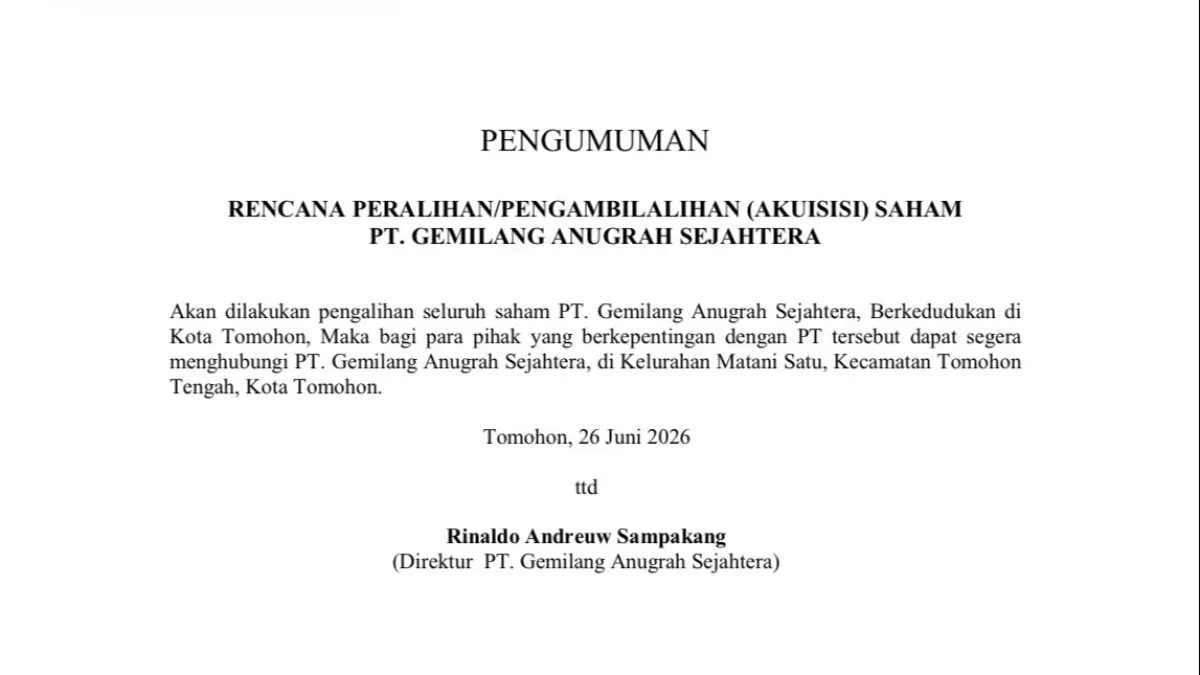 PENGUMUMAN

RENCANA PERALIHAN/PENGAMBILALIHAN (AKUISISI) SAHAM
PT. GEMILANG ANUGRAH SEJAHTERA

Akan dilakukan pengalihan seluruh saham PT. Gemilang Anugrah Sejahtera, Berkedudukan di Kota Tomohon, Maka bagi para pihak yang berkepentingan dengan PT tersebut dapat segera menghubungi PT. Gemilang Anugrah Sejahtera, di Kelurahan Matani Satu, Kecamatan Tomohon Tengah, Kota Tomohon.

Tomohon, 26 Juni 2026

ttd

Rinaldo Andreuw Sampakang
(Direktur PT. Gemilang Anugrah Sejahtera)